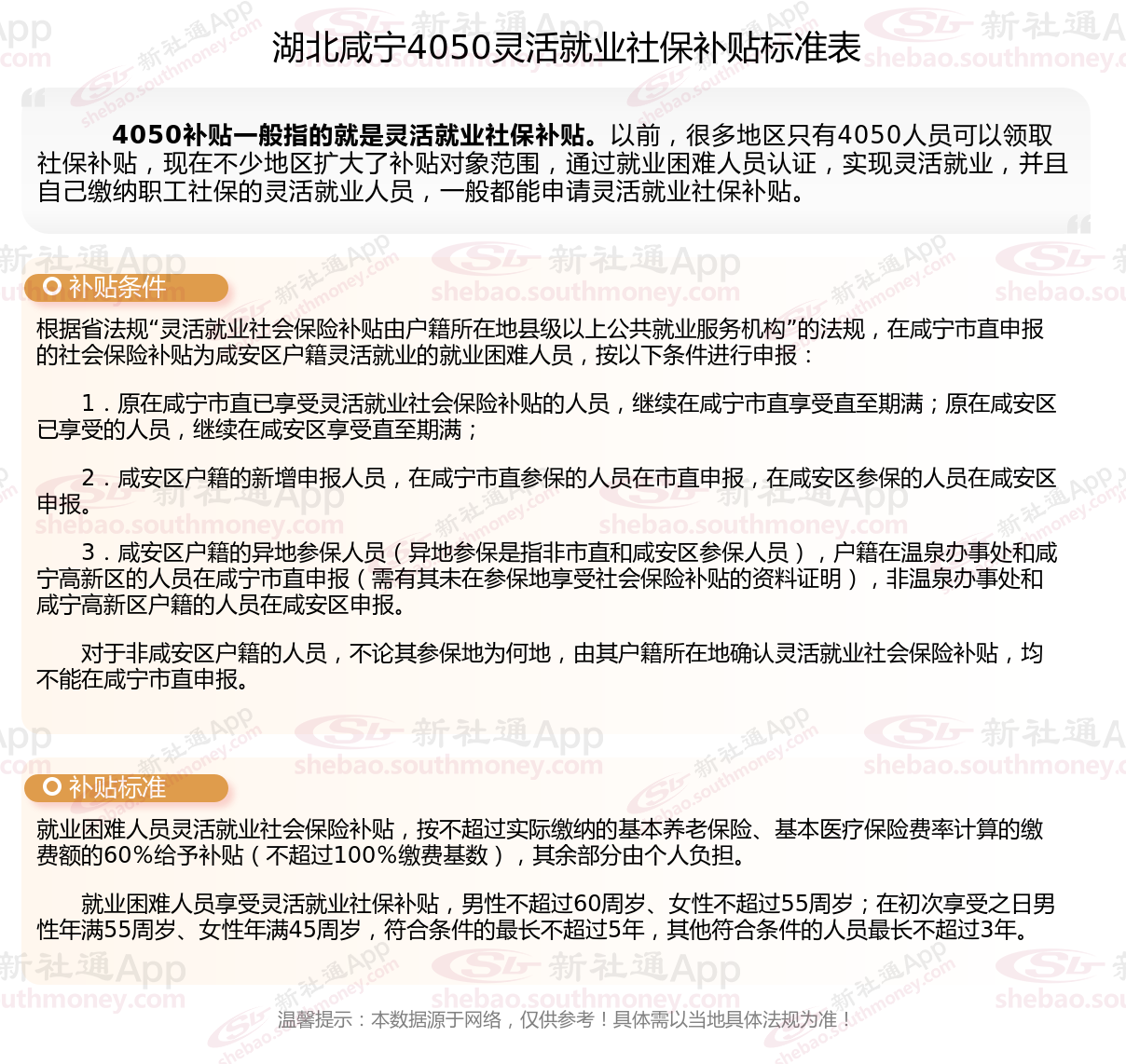 湖北咸宁4050灵活就业社保补贴标准表

4050补贴一般指的就是灵活就业社保补贴。以前，很多地区只有4050人员可以领取社保补贴，现在不少地区扩大了补贴对象范围，通过就业困难人员认证，实现灵活就业，并且自己缴纳职工社保的灵活就业人员，一般都能申请灵活就业社保补贴。

补贴条件

根据省法规“灵活就业社会保险补贴由户籍所在地县级以上公共就业服务机构”的法规，在咸宁市直申报的社会保险补贴为咸安区户籍灵活就业的就业困难人员，按以下条件进行申报：

1．原在咸宁市直已享受灵活就业社会保险补贴的人员，继续在咸宁市直享受直至期满；原在咸安区已享受的人员，继续在咸安区享受直至期满；

2．咸安区户籍的新增申报人员，在咸宁市直参保的人员在市直申报，在咸安区参保的人员在咸安区申报。

3．咸安区户籍的异地参保人员（异地参保是指非市直和咸安区参保人员），户籍在温泉办事处和咸宁高新区的人员在咸宁市直申报（需有其未在参保地享受社会保险补贴的资料证明），非温泉办事处和咸宁高新区户籍的人员在咸安区申报。

对于非咸安区户籍的人员，不论其参保地为何地，由其户籍所在地确认灵活就业社会保险补贴，均不能在咸宁市直申报。

补贴标准

就业困难人员灵活就业社会保险补贴，按不超过实际缴纳的基本养老保险、基本医疗保险费率计算的缴费额的60%给予补贴（不超过100%缴费基数），其余部分由个人负担。

就业困难人员享受灵活就业社保补贴，男性不超过60周岁、女性不超过55周岁；在初次享受之日男性年满55周岁、女性年满45周岁，符合条件的最长不超过5年，其他符合条件的人员最长不超过3年。

温馨提示：本数据源于网络，仅供参考！具体需以当地具体法规为准！

新社通App shebao.southmoney.com